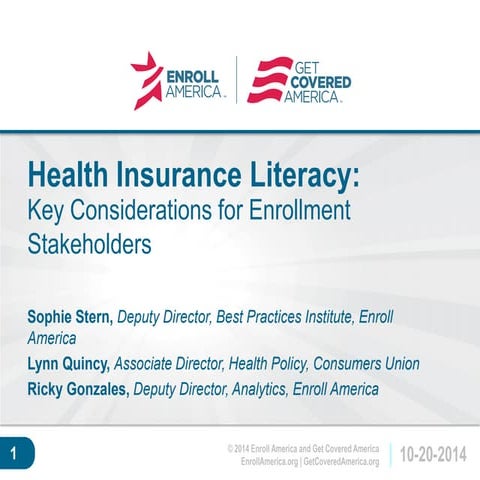 ENROLL AMERICA

GET COVERED AMERICA

Health Insurance Literacy:
Key Considerations for Enrollment Stakeholders

Sophie Stern, Deputy Director, Best Practices Institute, Enroll America

Lynn Quincy, Associate Director, Health Policy, Consumers Union

Ricky Gonzales, Deputy Director, Analytics, Enroll America

1

© 2014 Enroll America and Get Covered America
EnrollAmerica.org | GetCoveredAmerica.org

10-20-2014